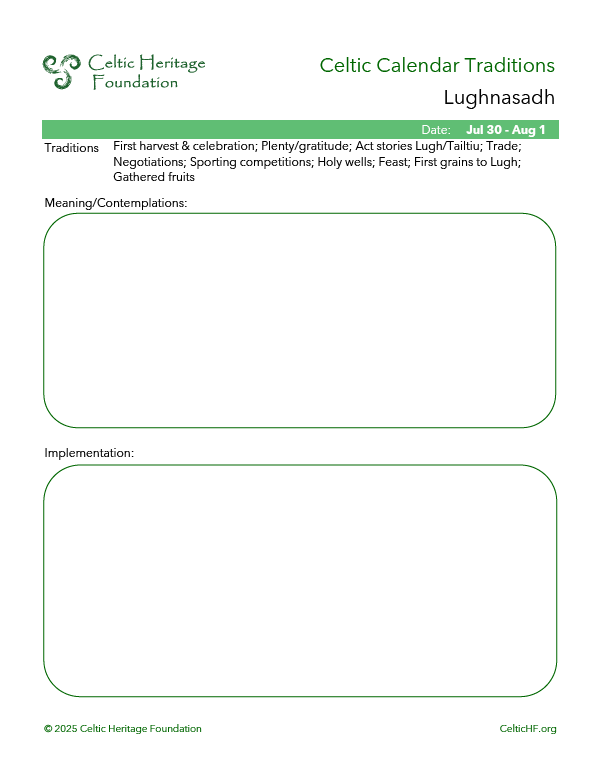 Celtic Heritage Foundation

Celtic Calendar Traditions

Lughnasadh

Date: Jul 30 - Aug 1

Traditions First harvest & celebration; Plenty/gratitude; Act stories Lugh/Tailtiu; Trade; Negotiations; Sporting competitions; Holy wells; Feast; First grains to Lugh; Gathered fruits

Meaning/Contemplations:

Implementation:

© 2025 Celtic Heritage Foundation

CelticHF.org